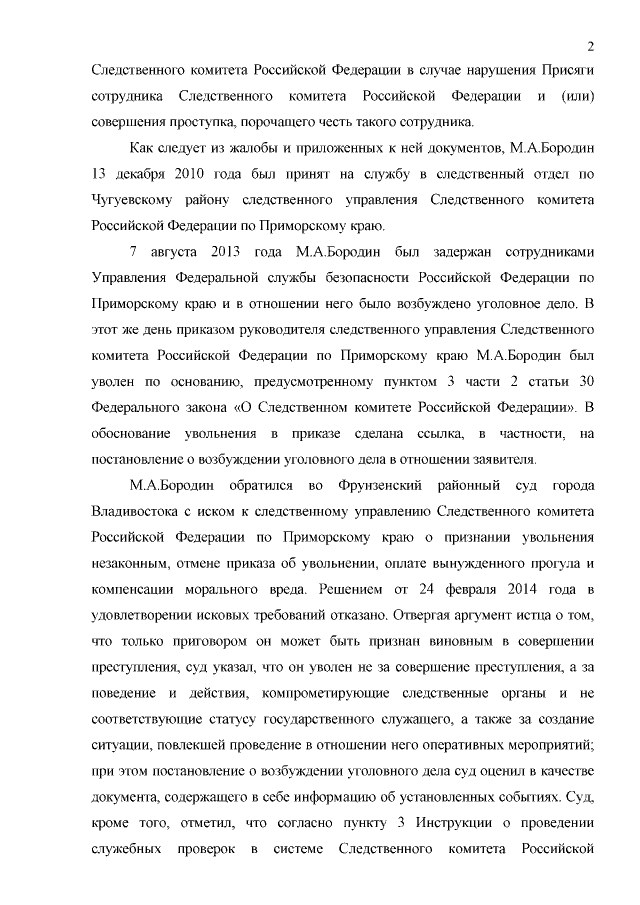 2

Следственного комитета Российской Федерации в случае нарушения Присяги сотрудника Следственного комитета Российской Федерации и (или) совершения проступка, порочащего честь такого сотрудника.

Как следует из жалобы и приложенных к ней документов, М.А.Бородин 13 декабря 2010 года был принят на службу в следственный отдел по Чугуевскому району следственного управления Следственного комитета Российской Федерации по Приморскому краю.

7 августа 2013 года М.А.Бородин был задержан сотрудниками Управления Федеральной службы безопасности Российской Федерации по Приморскому краю и в отношении него было возбуждено уголовное дело. В этот же день приказом руководителя следственного управления Следственного комитета Российской Федерации по Приморскому краю М.А.Бородин был уволен по основанию, предусмотренному пунктом 3 части 2 статьи 30 Федерального закона «О Следственном комитете Российской Федерации». В обоснование увольнения в приказе сделана ссылка, в частности, на постановление о возбуждении уголовного дела в отношении заявителя.

М.А.Бородин обратился во Фрунзенский районный суд города Владивостока с иском к следственному управлению Следственного комитета Российской Федерации по Приморскому краю о признании увольнения незаконным, отмене приказа об увольнении, оплате вынужденного прогула и компенсации морального вреда. Решением от 24 февраля 2014 года в удовлетворении исковых требований отказано. Отвергая аргумент истца о том, что только приговором он может быть признан виновным в совершении преступления, суд указал, что он уволен не за совершение преступления, а за поведение и действия, компрометирующие следственные органы и не соответствующие статусу государственного служащего, а также за создание ситуации, повлекшей проведение в отношении него оперативных мероприятий; при этом постановление о возбуждении уголовного дела суд оценил в качестве документа, содержащего в себе информацию об установленных событиях. Суд, кроме того, отметил, что согласно пункту 3 Инструкции о проведении служебных проверок в системе Следственного комитета Российской